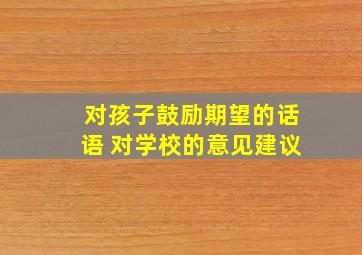 对孩子鼓励期望的话语 对学校的意见建议